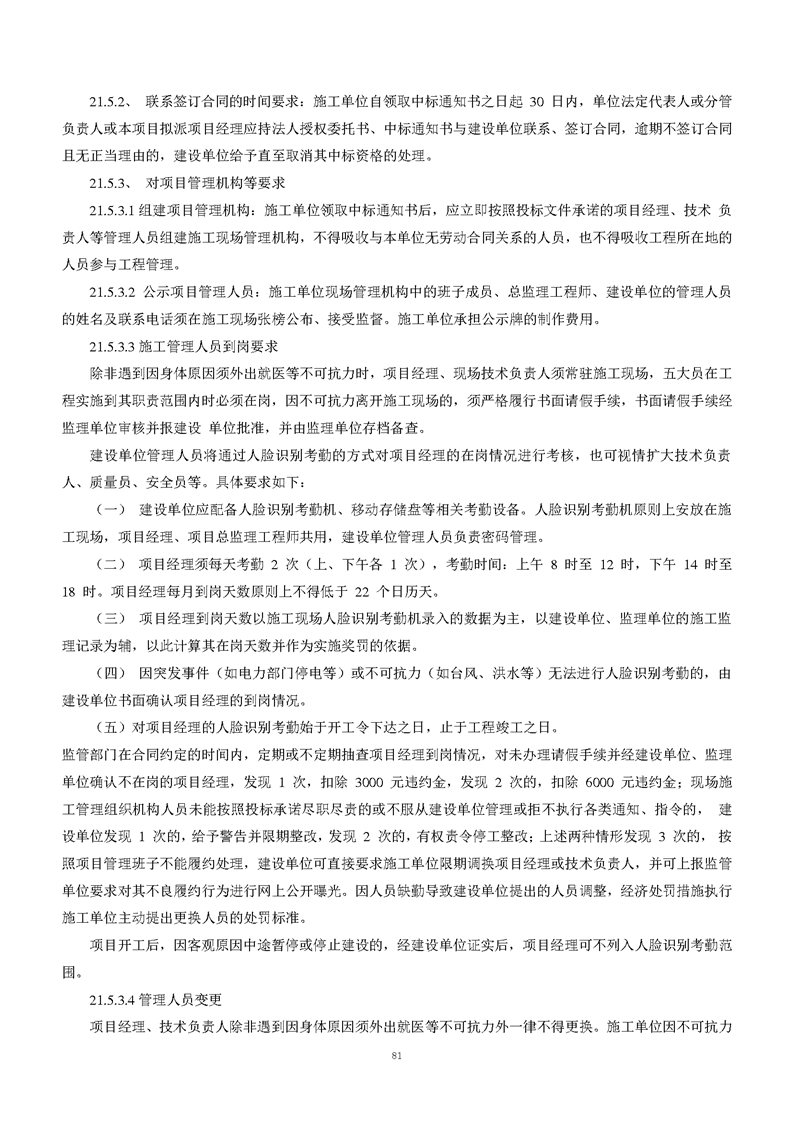 21.5.2、 联系签订合同的时间要求：施工单位自领取中标通知书之日起 30 日内，单位法定代表人或分管负责人或本项目拟派项目经理应持法人授权委托书、中标通知书与建设单位联系、签订合同，逾期不签订合同且无正当理由的，建设单位给予直至取消其中标资格的处理。

21.5.3、 对项目管理机构等要求

21.5.3.1 组建项目管理机构：施工单位领取中标通知书后，应立即按照投标文件承诺的项目经理、技术 负责人等管理人员组建施工现场管理机构，不得吸收与本单位无劳动合同关系的人员，也不得吸收工程所在地的人员参与工程管理。

21.5.3.2 公示项目管理人员：施工单位现场管理机构中的班子成员、总监理工程师、建设单位的管理人员的姓名及联系电话须在施工现场张榜公布、接受监督。施工单位承担公示牌的制作费用。

21.5.3.3 施工管理人员到岗要求

除非遇到因身体原因须外出就医等不可抗力时，项目经理、现场技术负责人须常驻施工现场，五大员在工程实施到其职责范围内时必须在岗，因不可抗力离开施工现场的，须严格履行书面请假手续，书面请假手续经监理单位审核并报建设 单位批准，并由监理单位存档备查。

建设单位管理人员将通过人脸识别考勤的方式对项目经理的在岗情况进行考核，也可视情扩大技术负责人、质量员、安全员等。具体要求如下：

（一） 建设单位应配备人脸识别考勤机、移动存储盘等相关考勤设备。人脸识别考勤机原则上安放在施工现场，项目经理、项目总监理工程师共用，建设单位管理人员负责密码管理。

（二） 项目经理须每天考勤 2 次（上、下午各 1 次），考勤时间：上午 8 时至 12 时，下午 14 时至 18 时。项目经理每月到岗天数原则上不得低于 22 个日历天。

（三） 项目经理到岗天数以施工现场人脸识别考勤机录入的数据为主，以建设单位、监理单位的施工监理记录为辅，以此计算其在岗天数并作为实施奖罚的依据。

（四） 因突发事件（如电力部门停电等）或不可抗力（如台风、洪水等）无法进行人脸识别考勤的，由建设单位书面确认项目经理的到岗情况。

（五）对项目经理的人脸识别考勤始于开工令下达之日，止于工程竣工之日。

监管部门在合同约定的时间内，定期或不定期抽查项目经理到岗情况，对未办理请假手续并经建设单位、监理单位确认不在岗的项目经理，发现 1 次，扣除 3000 元违约金，发现 2 次的，扣除 6000 元违约金；现场施工管理组织机构人员未能按照投标承诺尽职尽责的或不服从建设单位管理或拒不执行各类通知、指令的， 建设单位发现 1 次的，给予警告并限期整改，发现 2 次的，有权责令停工整改；上述两种情形发现 3 次的， 按照项目管理班子不能履约处理，建设单位可直接要求施工单位限期调换项目经理或技术负责人，并可上报监管单位要求对其不良履约行为进行网上公开曝光。因人员缺勤导致建设单位提出的人员调整，经济处罚措施执行施工单位主动提出更换人员的处罚标准。

项目开工后，因客观原因中途暂停或停止建设的，经建设单位证实后，项目经理可不列入人脸识别考勤范围。

21.5.3.4 管理人员变更

项目经理、技术负责人除非遇到因身体原因须外出就医等不可抗力外一律不得更换。施工单位因不可抗力

81